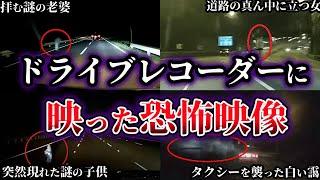 拝む謎の老婆

道路の真ん中に立つ女

ドライブレコーダーに

映った恐怖映像

突然現れた謎の子供

タクシーを襲った白い霧